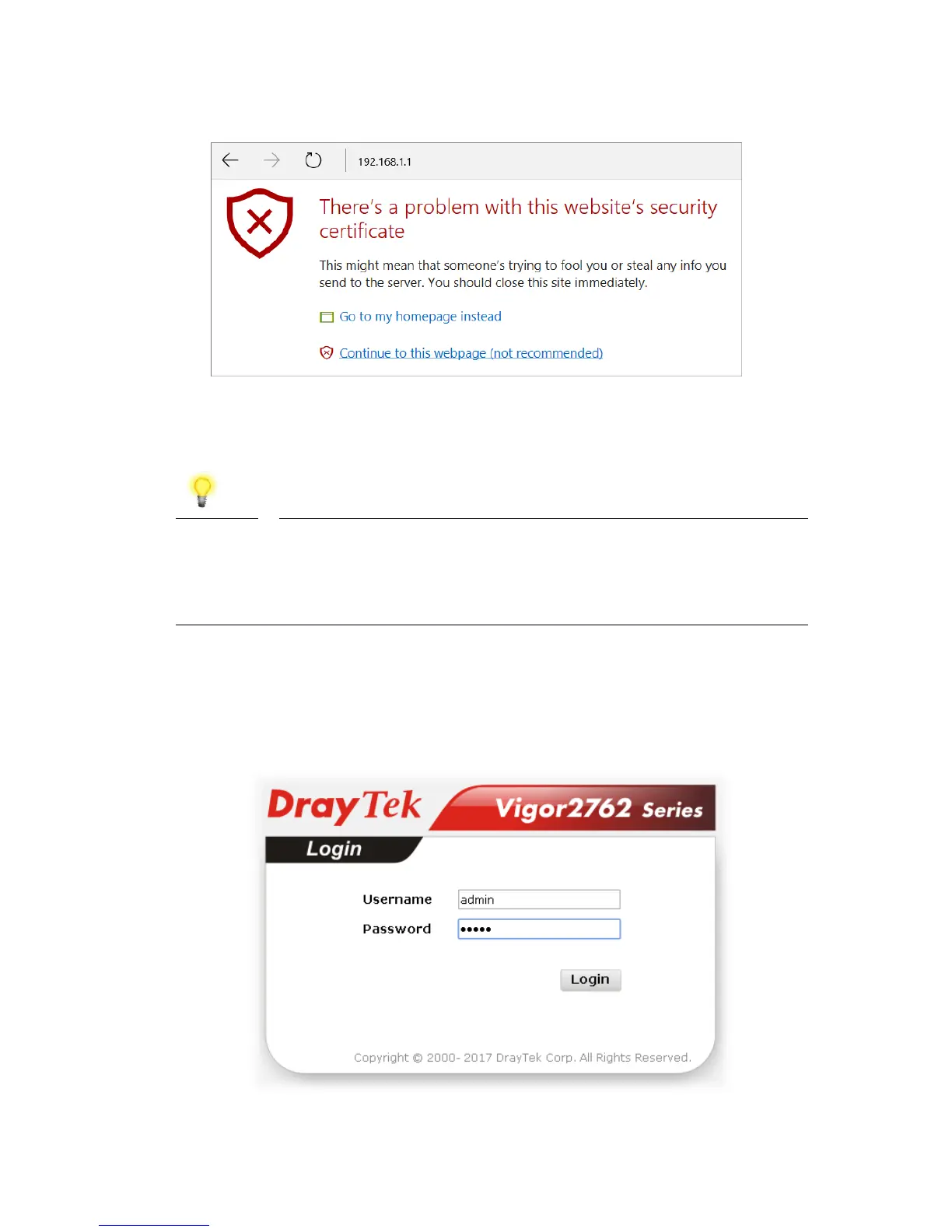 192.168.1.1

There's a problem with this website's security certificate

This might mean that someone's trying to fool you or steal any info you send to the server. You should close this site immediately.

Go to my homepage instead

Continue to this webpage (not recommended)

DrayTek Vigor2762 Series

Login

Username admin

Password •••••

Login

Copyright © 2000- 2017 DrayTek Corp. All Rights Reserved.